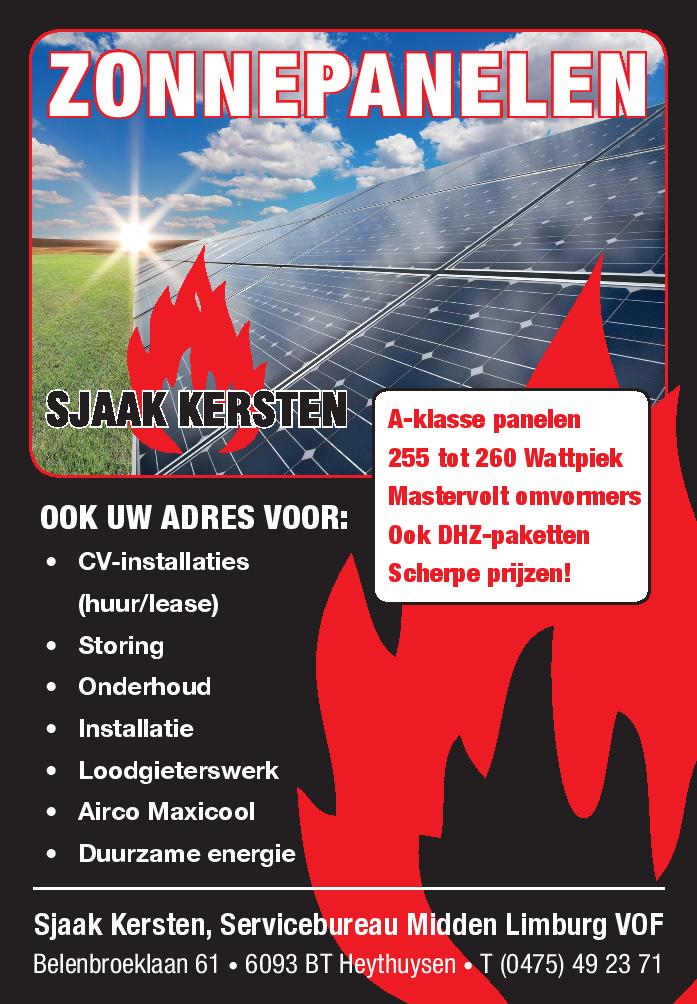 ZONNEPANELEN

SJAAK KERSTEN

A-klasse panelen
255 tot 260 Wattpiek
Mastervolt omvormers
Ook DHZ-paketten
Scherpe prijzen!

OOK UW ADRES VOOR:
• CV-installaties (huur/lease)
• Storing
• Onderhoud
• Installatie
• Loodgieterswerk
• Airco Maxicool
• Duurzame energie

Sjaak Kersten, Servicebureau Midden Limburg VOF
Belenbroeklaan 61 • 6093 BT Heythuysen • T (0475) 49 23 71